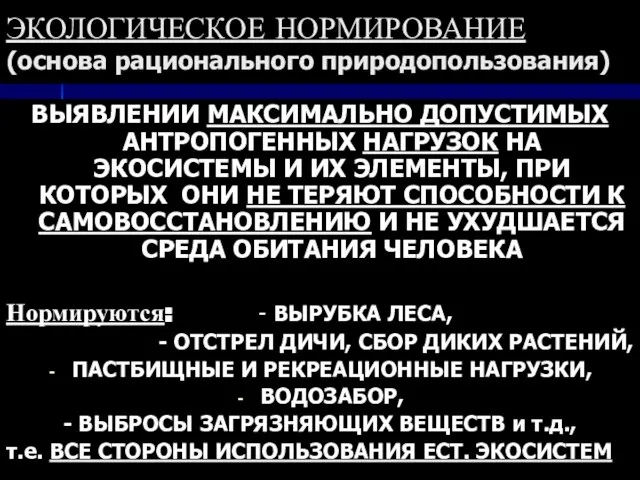 ЭКОЛОГИЧЕСКОЕ НОРМИРОВАНИЕ
(основа рационального природопользования)

ВЫЯВЛЕНИИ МАКСИМАЛЬНО ДОПУСТИМЫХ АНТРОПОГЕННЫХ НАГРУЗОК НА ЭКОСИСТЕМЫ И ИХ ЭЛЕМЕНТЫ, ПРИ КОТОРЫХ ОНИ НЕ ТЕРЯЮТ СПОСОБНОСТИ К САМОВОССТАНОВЛЕНИЮ И НЕ УХУДШАЕТСЯ СРЕДА ОБИТАНИЯ ЧЕЛОВЕКА

Нормируются: - ВЫРУБКА ЛЕСА,
- ОТСТРЕЛ ДИЧИ, СБОР ДИКИХ РАСТЕНИЙ,
- ПАСТБИЩНЫЕ И РЕКРЕАЦИОННЫЕ НАГРУЗКИ,
- ВОДОЗАБОР,
- ВЫБРОСЫ ЗАГРЯЗНЯЮЩИХ ВЕЩЕСТВ и т.д.,
т.е. ВСЕ СТОРОНЫ ИСПОЛЬЗОВАНИЯ ЕСТ. ЭКОСИСТЕМ